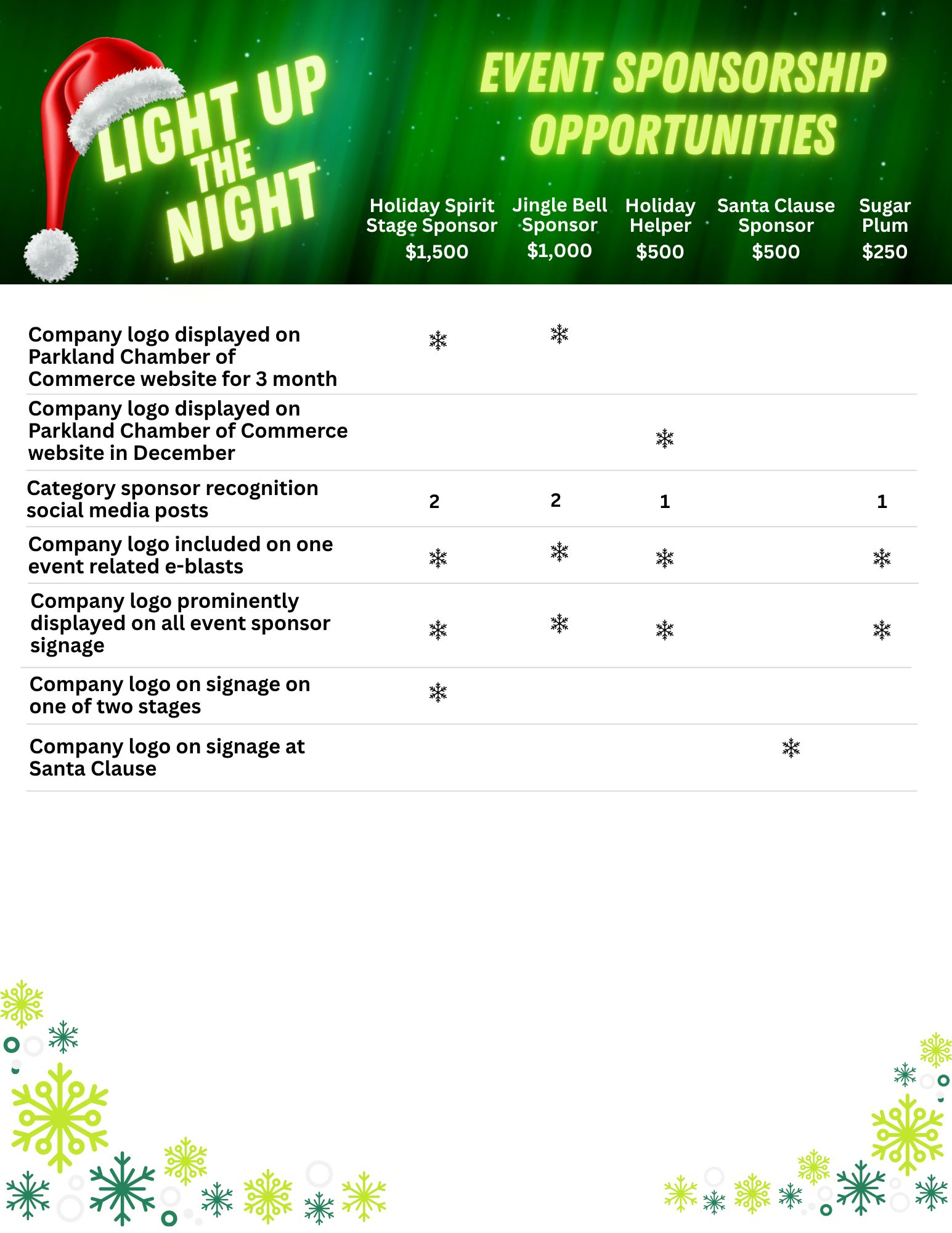 LIGHT UP THE NIGHT

EVENT SPONSORSHIP OPPORTUNITIES

| | Holiday Spirit Stage Sponsor $1,500 | Jingle Bell Sponsor $1,000 | Holiday Helper $500 | Santa Clause Sponsor $500 | Sugar Plum $250 |
|---|---|---|---|---|---|
| Company logo displayed on Parkland Chamber of Commerce website for 3 month | ❄ | ❄ | | | |
| Company logo displayed on Parkland Chamber of Commerce website in December | | | ❄ | | |
| Category sponsor recognition social media posts | 2 | 2 | 1 | | 1 |
| Company logo included on one event related e-blasts | ❄ | ❄ | ❄ | | ❄ |
| Company logo prominently displayed on all event sponsor signage | ❄ | ❄ | ❄ | | ❄ |
| Company logo on signage on one of two stages | ❄ | | | | |
| Company logo on signage at Santa Clause | | | | ❄ | |